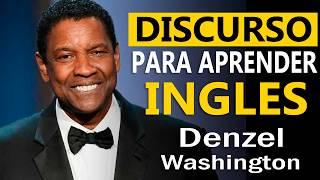 DISCURSO
PARA APRENDER
INGLES
Denzel
Washington